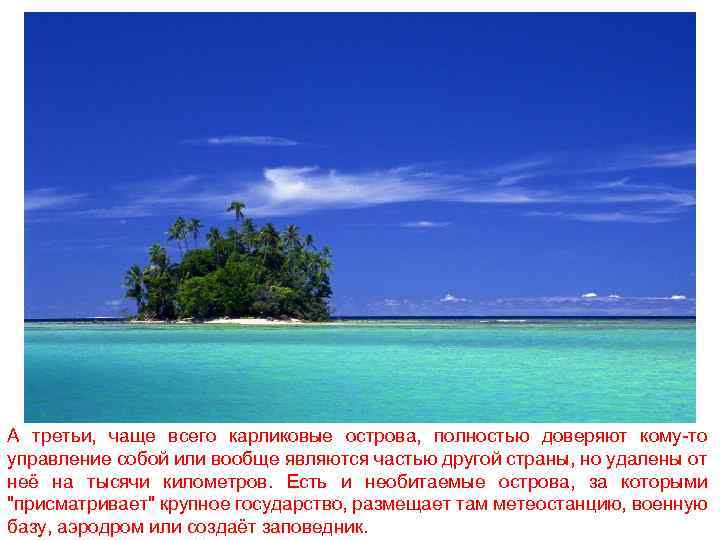 А третьи, чаще всего карликовые острова, полностью доверяют кому-то управление собой или вообще являются частью другой страны, но удалены от неё на тысячи километров. Есть и необитаемые острова, за которыми "присматривает" крупное государство, размещает там метеостанцию, военную базу, аэродром или создаёт заповедник.